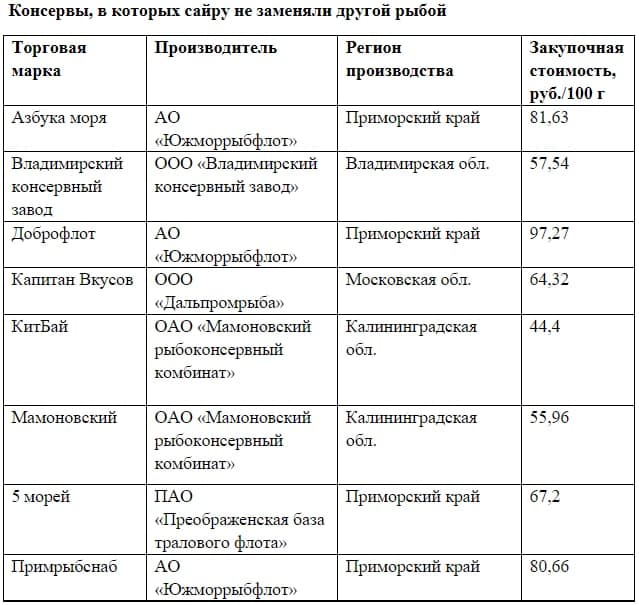 Консервы, в которых сайру не заменяли другой рыбой

| Торговая марка | Производитель | Регион производства | Закупочная стоимость, руб./100 г |
|---|---|---|---|
| Азбука моря | АО «Южморрыбфлот» | Приморский край | 81,63 |
| Владимирский консервный завод | ООО «Владимирский консервный завод» | Владимирская обл. | 57,54 |
| Доброфлот | АО «Южморрыбфлот» | Приморский край | 97,27 |
| Капитан Вкусов | ООО «Дальпромрыба» | Московская обл. | 64,32 |
| КитБай | ОАО «Мамоновский рыбоконсервный комбинат» | Калининградская обл. | 44,4 |
| Мамоновский | ОАО «Мамоновский рыбоконсервный комбинат» | Калининградская обл. | 55,96 |
| 5 морей | ПАО «Преображенская база тралового флота» | Приморский край | 67,2 |
| Примрыбснаб | АО «Южморрыбфлот» | Приморский край | 80,66 |